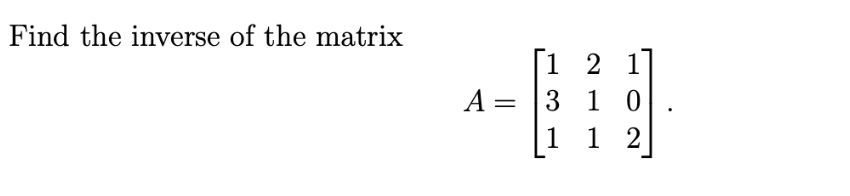 Find the inverse of the matrix

$$A = \begin{bmatrix} 1 & 2 & 1 \\ 3 & 1 & 0 \\ 1 & 1 & 2 \end{bmatrix}.$$